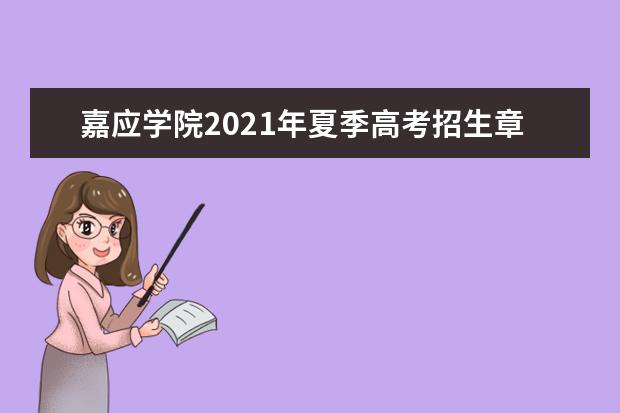 嘉应学院2021年夏季高考招生章